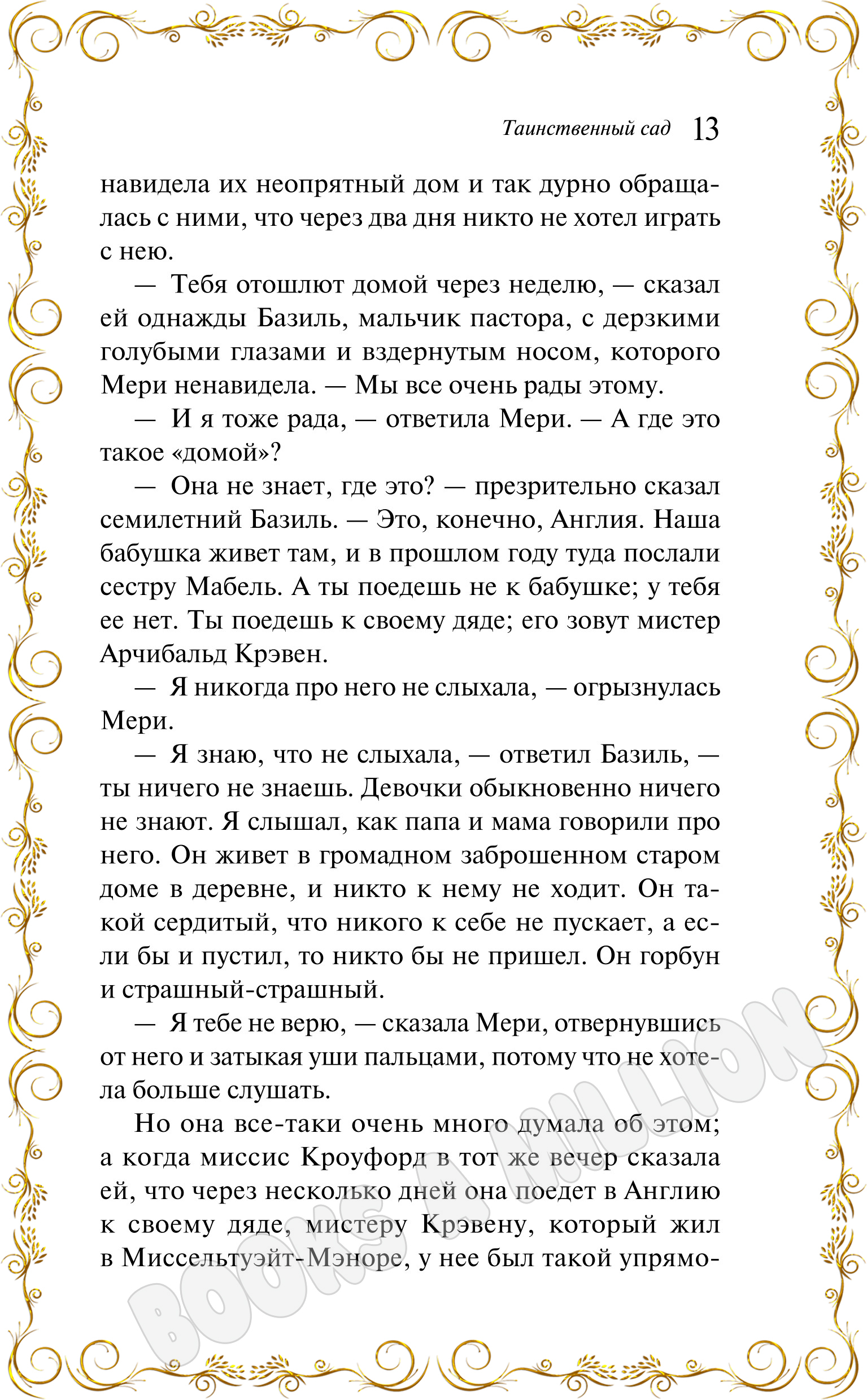 Таинственный сад 13

навидела их неопрятный дом и так дурно обращалась с ними, что через два дня никто не хотел играть с нею.

— Тебя отошлют домой через неделю, — сказал ей однажды Базиль, мальчик пастора, с дерзкими голубыми глазами и вздернутым носом, которого Мери ненавидела. — Мы все очень рады этому.

— И я тоже рада, — ответила Мери. — А где это такое «домой»?

— Она не знает, где это? — презрительно сказал семилетний Базиль. — Это, конечно, Англия. Наша бабушка живет там, и в прошлом году туда послали сестру Мабель. А ты поедешь не к бабушке; у тебя ее нет. Ты поедешь к своему дяде; его зовут мистер Арчибальд Крэвен.

— Я никогда про него не слыхала, — огрызнулась Мери.

— Я знаю, что не слыхала, — ответил Базиль, — ты ничего не знаешь. Девочки обыкновенно ничего не знают. Я слышал, как папа и мама говорили про него. Он живет в громадном заброшенном старом доме в деревне, и никто к нему не ходит. Он такой сердитый, что никого к себе не пускает, а если бы и пустил, то никто бы не пришел. Он горбун и страшный-страшный.

— Я тебе не верю, — сказала Мери, отвернувшись от него и затыкая уши пальцами, потому что не хотела больше слушать.

Но она все-таки очень много думала об этом; а когда миссис Кроуфорд в тот же вечер сказала ей, что через несколько дней она поедет в Англию к своему дяде, мистеру Крэвену, который жил в Миссельтуэйт-Мэноре, у нее был такой упрямо-

BOOKS A MILLION